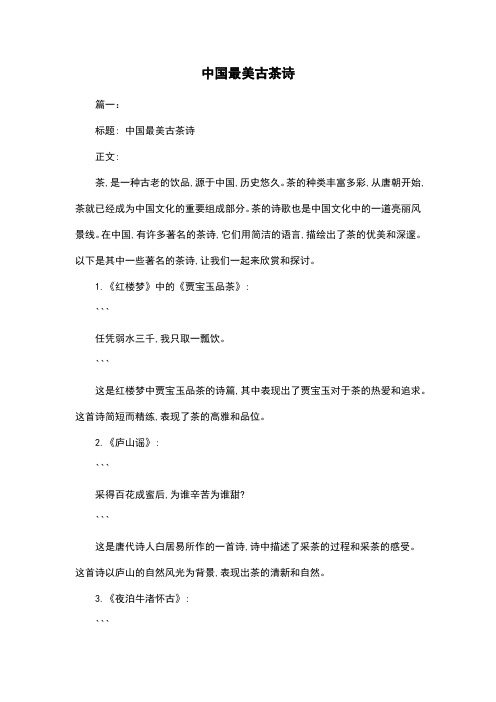 中国最美古茶诗

篇一：

标题：中国最美古茶诗

正文：

茶，是一种古老的饮品，源于中国，历史悠久。茶的种类丰富多彩，从唐朝开始，茶就已经成为中国文化的重要组成部分。茶的诗歌也是中国文化中的一道亮丽风景线。在中国，有许多著名的茶诗，它们用简洁的语言，描绘出了茶的优美和深邃。以下是其中一些著名的茶诗，让我们一起来欣赏和探讨。

1.《红楼梦》中的《贾宝玉品茶》：

```

任凭弱水三千，我只取一瓢饮。

```

这是红楼梦中贾宝玉品茶的诗篇，其中表现出了贾宝玉对于茶的热爱和追求。这首诗简短而精练，表现了茶的高雅和品位。

2.《庐山谣》：

```

采得百花成蜜后，为谁辛苦为谁甜？

```

这是唐代诗人白居易所作的一首诗，诗中描述了采茶的过程和采茶的感受。这首诗以庐山的自然风光为背景，表现出茶的清新和自然。

3.《夜泊牛渚怀古》：

```